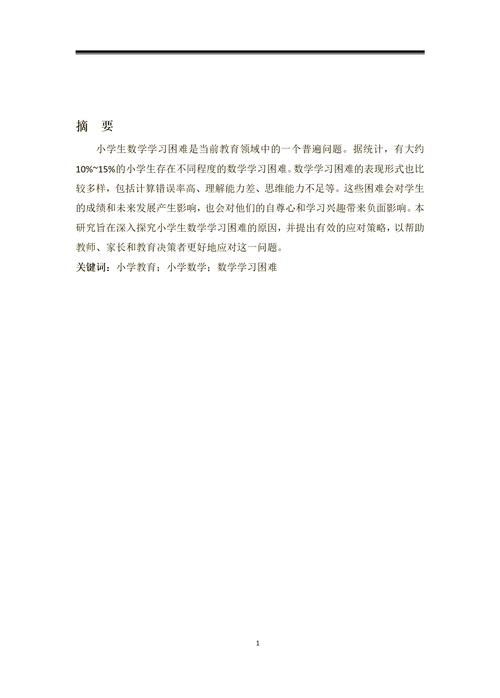 摘　要

小学生数学学习困难是当前教育领域中的一个普遍问题。据统计，有大约10%~15%的小学生存在不同程度的数学学习困难。数学学习困难的表现形式也比较多样，包括计算错误率高、理解能力差、思维能力不足等。这些困难会对学生的成绩和未来发展产生影响，也会对他们的自尊心和学习兴趣带来负面影响。本研究旨在深入探究小学生数学学习困难的原因，并提出有效的应对策略，以帮助教师、家长和教育决策者更好地应对这一问题。

关键词：小学教育；小学数学；数学学习困难

1